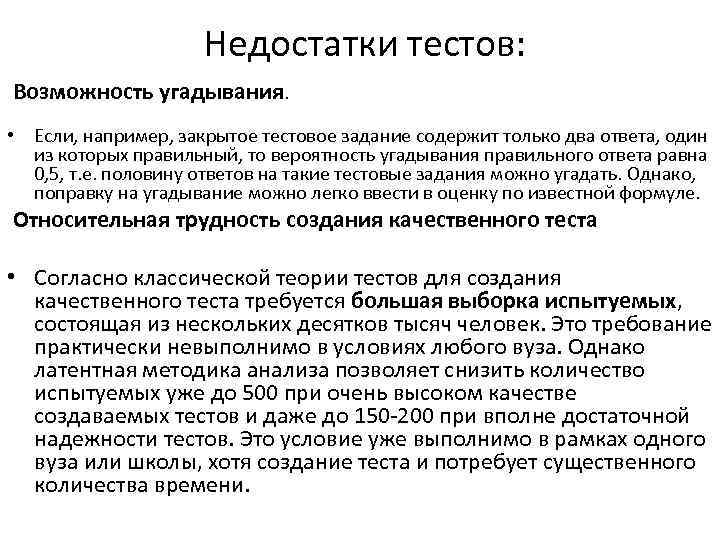 Недостатки тестов:

Возможность угадывания.

• Если, например, закрытое тестовое задание содержит только два ответа, один из которых правильный, то вероятность угадывания правильного ответа равна 0,5, т.е. половину ответов на такие тестовые задания можно угадать. Однако, поправку на угадывание можно легко ввести в оценку по известной формуле.

Относительная трудность создания качественного теста

• Согласно классической теории тестов для создания качественного теста требуется большая выборка испытуемых, состоящая из нескольких десятков тысяч человек. Это требование практически невыполнимо в условиях любого вуза. Однако латентная методика анализа позволяет снизить количество испытуемых уже до 500 при очень высоком качестве создаваемых тестов и даже до 150-200 при вполне достаточной надежности тестов. Это условие уже выполнимо в рамках одного вуза или школы, хотя создание теста и потребует существенного количества времени.